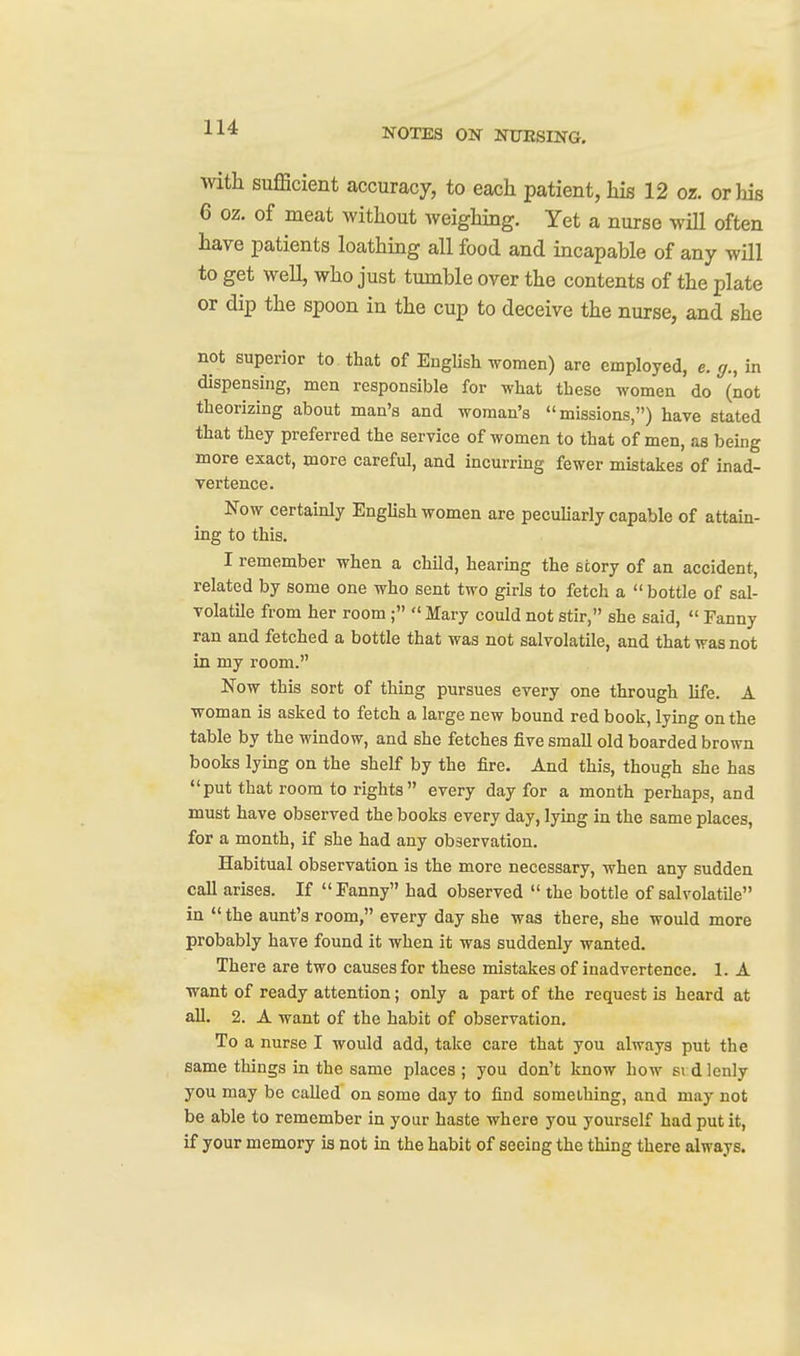 114 NOTES ON NURSING.

with sufficient accuracy, to each patient, his 12 oz. or his 6 oz. of meat without weighing. Yet a nurse will often have patients loathing all food and incapable of any will to get well, who just tumble over the contents of the plate or dip the spoon in the cup to deceive the nurse, and she

not superior to that of English women) are employed, e. g., in dispensing, men responsible for what these women do (not theorizing about man's and woman's "missions,") have stated that they preferred the service of women to that of men, as being more exact, more careful, and incurring fewer mistakes of inadvertence.

Now certainly English women are peculiarly capable of attaining to this.

I remember when a child, hearing the story of an accident, related by some one who sent two girls to fetch a "bottle of salvolatile from her room;" "Mary could not stir," she said, "Fanny ran and fetched a bottle that was not salvolatile, and that was not in my room."

Now this sort of thing pursues every one through life. A woman is asked to fetch a large new bound red book, lying on the table by the window, and she fetches five small old boarded brown books lying on the shelf by the fire. And this, though she has "put that room to rights" every day for a month perhaps, and must have observed the books every day, lying in the same places, for a month, if she had any observation.

Habitual observation is the more necessary, when any sudden call arises. If "Fanny" had observed "the bottle of salvolatile" in "the aunt's room," every day she was there, she would more probably have found it when it was suddenly wanted.

There are two causes for these mistakes of inadvertence. 1. A want of ready attention; only a part of the request is heard at all. 2. A want of the habit of observation.

To a nurse I would add, take care that you always put the same things in the same places; you don't know how suddenly you may be called on some day to find something, and may not be able to remember in your haste where you yourself had put it, if your memory is not in the habit of seeing the thing there always.